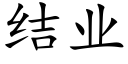 结业